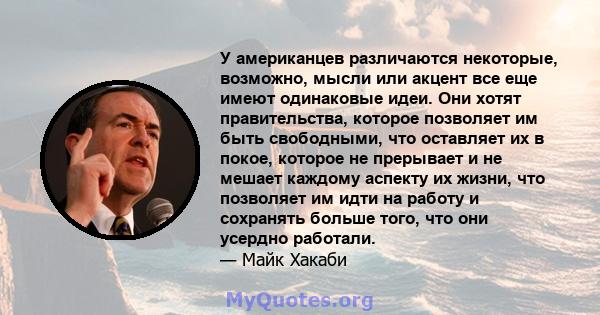 У американцев различаются некоторые, возможно, мысли или акцент все еще имеют одинаковые идеи. Они хотят правительства, которое позволяет им быть свободными, что оставляет их в покое, которое не прерывает и не мешает каждому аспекту их жизни, что позволяет им идти на работу и сохранять больше того, что они усердно работали.
— Майк Хакаби

MyQuotes.org